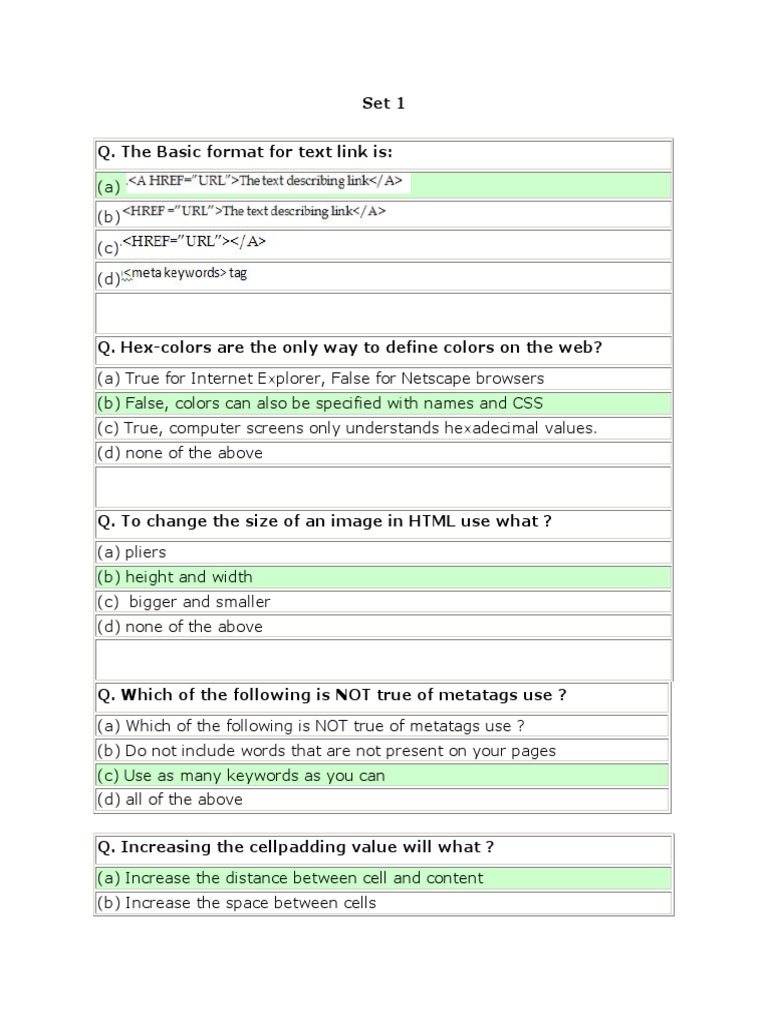 Set 1

Q. The Basic format for text link is:

(a) <A HREF="URL">The text describing link</A>

(b) <HREF ="URL">The text describing link</A>

(c) <HREF="URL"></A>

(d) <meta keywords> tag

Q. Hex-colors are the only way to define colors on the web?

(a) True for Internet Explorer, False for Netscape browsers

(b) False, colors can also be specified with names and CSS

(c) True, computer screens only understands hexadecimal values.

(d) none of the above

Q. To change the size of an image in HTML use what ?

(a) pliers

(b) height and width

(c) bigger and smaller

(d) none of the above

Q. Which of the following is NOT true of metatags use ?

(a) Which of the following is NOT true of metatags use ?

(b) Do not include words that are not present on your pages

(c) Use as many keywords as you can

(d) all of the above

Q. Increasing the cellpadding value will what ?

(a) Increase the distance between cell and content

(b) Increase the space between cells